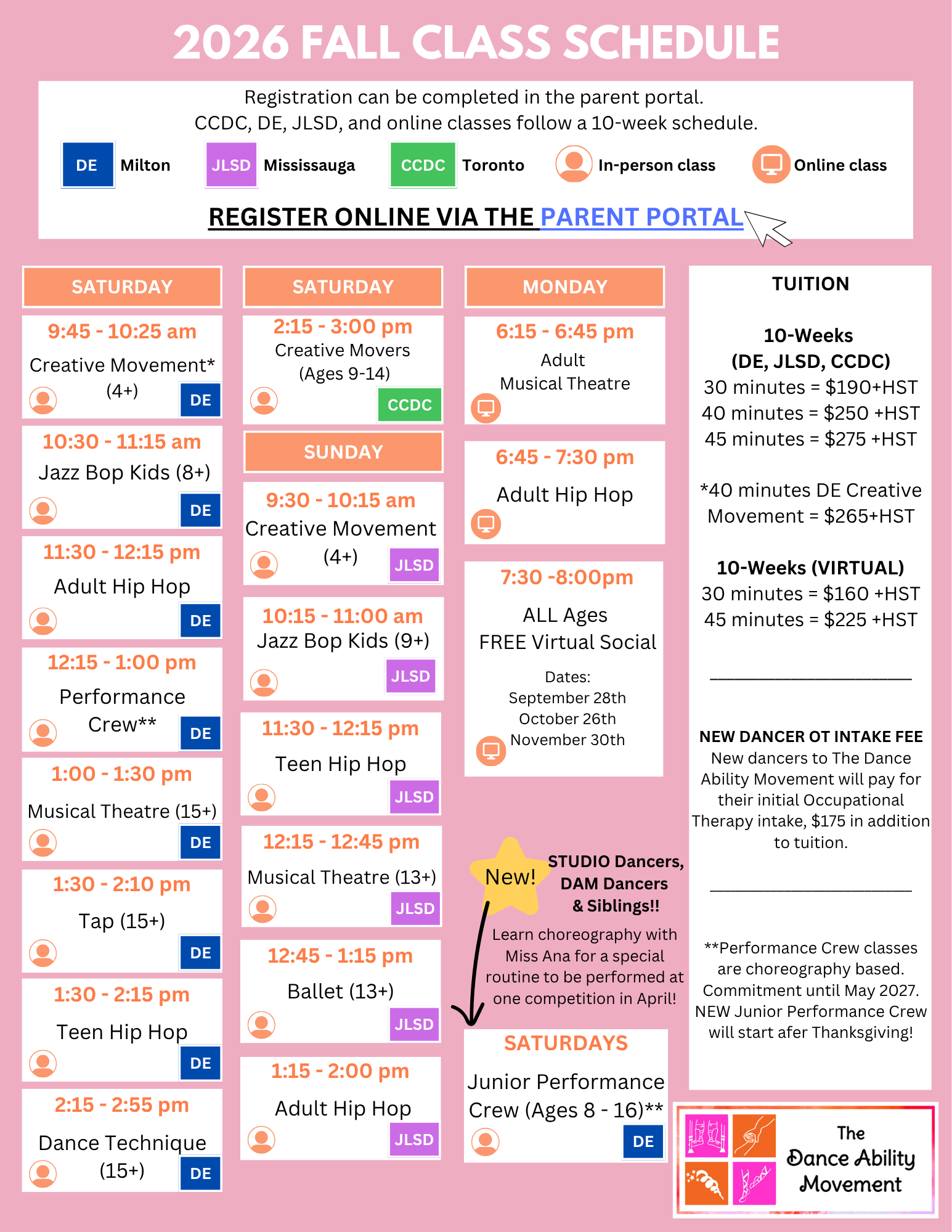 2026 FALL CLASS SCHEDULE

Registration can be completed in the parent portal.
CCDC, DE, JLSD, and online classes follow a 10-week schedule.

DE Milton
JLSD Mississauga
CCDC Toronto
In-person class
Online class

REGISTER ONLINE VIA THE PARENT PORTAL

SATURDAY

9:45 - 10:25 am
Creative Movement*
(4+)
DE

10:30 - 11:15 am
Jazz Bop Kids (8+)
DE

11:30 - 12:15 pm
Adult Hip Hop
DE

12:15 - 1:00 pm
Performance Crew**
DE

1:00 - 1:30 pm
Musical Theatre (15+)
DE

1:30 - 2:10 pm
Tap (15+)
DE

1:30 - 2:15 pm
Teen Hip Hop
DE

2:15 - 2:55 pm
Dance Technique
(15+)
DE

SATURDAY

2:15 - 3:00 pm
Creative Movers
(Ages 9-14)
CCDC

SUNDAY

9:30 - 10:15 am
Creative Movement
(4+)
JLSD

10:15 - 11:00 am
Jazz Bop Kids (9+)
JLSD

11:30 - 12:15 pm
Teen Hip Hop
JLSD

12:15 - 12:45 pm
Musical Theatre (13+)
JLSD

12:45 - 1:15 pm
Ballet (13+)
JLSD

1:15 - 2:00 pm
Adult Hip Hop
JLSD

MONDAY

6:15 - 6:45 pm
Adult
Musical Theatre

6:45 - 7:30 pm
Adult Hip Hop

7:30 -8:00pm
ALL Ages
FREE Virtual Social
Dates:
September 28th
October 26th
November 30th

New!
STUDIO Dancers,
DAM Dancers
& Siblings!!
Learn choreography with Miss Ana for a special routine to be performed at one competition in April!

SATURDAYS
Junior Performance Crew (Ages 8 - 16)**
DE

TUITION

10-Weeks
(DE, JLSD, CCDC)
30 minutes = $190+HST
40 minutes = $250 +HST
45 minutes = $275 +HST

*40 minutes DE Creative Movement = $265+HST

10-Weeks (VIRTUAL)
30 minutes = $160 +HST
45 minutes = $225 +HST

NEW DANCER OT INTAKE FEE
New dancers to The Dance Ability Movement will pay for their initial Occupational Therapy intake, $175 in addition to tuition.

**Performance Crew classes are choreography based. Commitment until May 2027. NEW Junior Performance Crew will start afer Thanksgiving!

The
Dance Ability
Movement